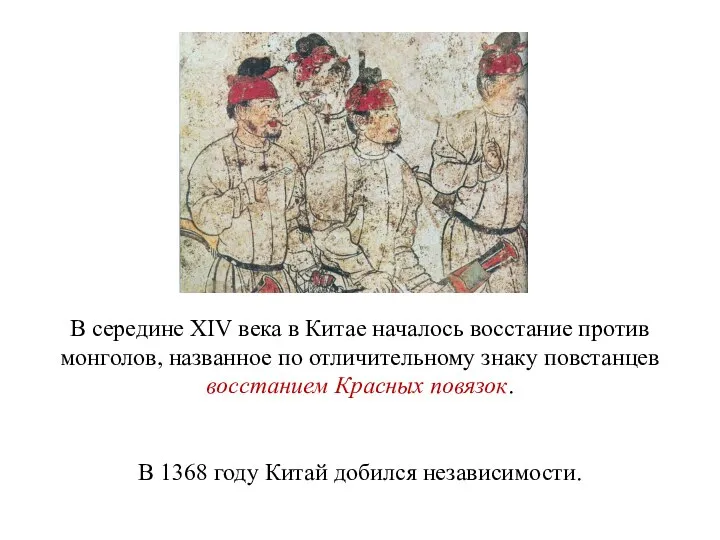 В середине XIV века в Китае началось восстание против монголов, названное по отличительному знаку повстанцев восстанием Красных повязок.

В 1368 году Китай добился независимости.